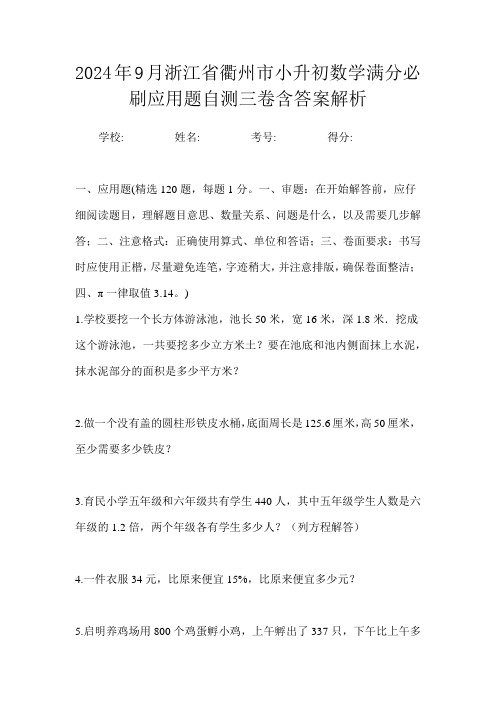 2024年9月浙江省衢州市小升初数学满分必刷应用题自测三卷含答案解析

学校:　　　姓名:　　　考号:　　　得分:

一、应用题(精选120题，每题1分。一、审题：在开始解答前，应仔细阅读题目，理解题目意思、数量关系、问题是什么，以及需要几步解答；二、注意格式：正确使用算式、单位和答语；三、卷面要求：书写时应使用正楷，尽量避免连笔，字迹稍大，并注意排版，确保卷面整洁；四、π一律取值3.14。)

1.学校要挖一个长方体游泳池，池长50米，宽16米，深1.8米．挖成这个游泳池，一共要挖多少立方米土？要在池底和池内侧面抹上水泥，抹水泥部分的面积是多少平方米？

2.做一个没有盖的圆柱形铁皮水桶，底面周长是125.6厘米，高50厘米，至少需要多少铁皮？

3.育民小学五年级和六年级共有学生440人，其中五年级学生人数是六年级的1.2倍，两个年级各有学生多少人？（列方程解答）

4.一件衣服34元，比原来便宜15%，比原来便宜多少元？

5.启明养鸡场用800个鸡蛋孵小鸡，上午孵出了337只，下午比上午多